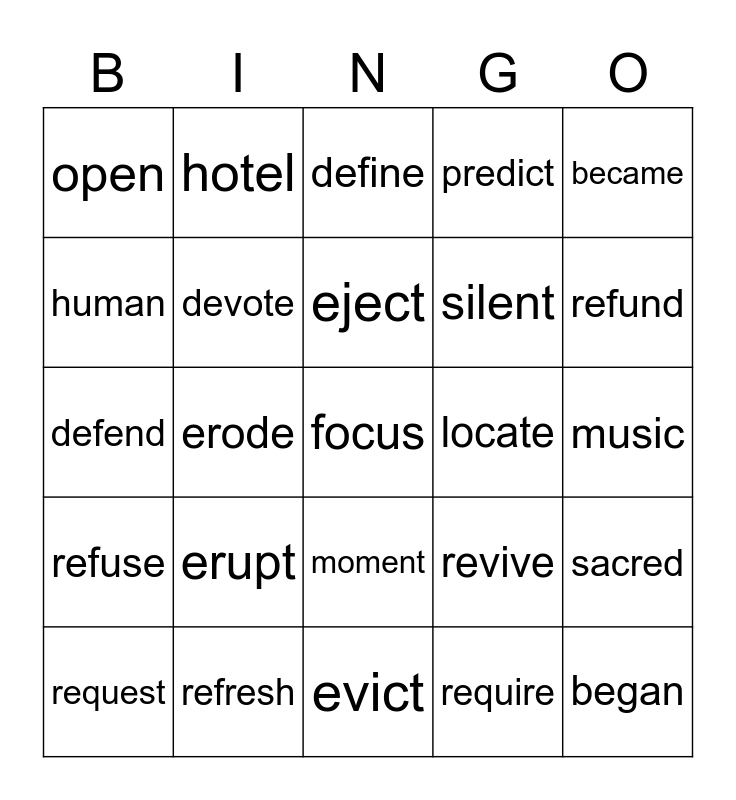 | B | I | N | G | O |
|---|---|---|---|---|
| open | hotel | define | predict | became |
| human | devote | eject | silent | refund |
| defend | erode | focus | locate | music |
| refuse | erupt | moment | revive | sacred |
| request | refresh | evict | require | began |